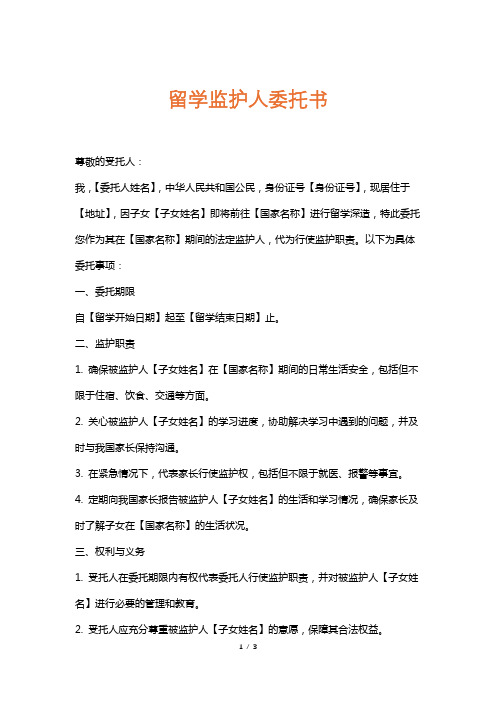 留学监护人委托书

尊敬的受托人：

我，【委托人姓名】，中华人民共和国公民，身份证号【身份证号】，现居住于【地址】，因子女【子女姓名】即将前往【国家名称】进行留学深造，特此委托您作为其在【国家名称】期间的法定监护人，代为行使监护职责。以下为具体委托事项：

一、委托期限

自【留学开始日期】起至【留学结束日期】止。

二、监护职责

1. 确保被监护人【子女姓名】在【国家名称】期间的日常生活安全，包括但不限于住宿、饮食、交通等方面。

2. 关心被监护人【子女姓名】的学习进度，协助解决学习中遇到的问题，并及时与我国家长保持沟通。

3. 在紧急情况下，代表家长行使监护权，包括但不限于就医、报警等事宜。

4. 定期向我国家长报告被监护人【子女姓名】的生活和学习情况，确保家长及时了解子女在【国家名称】的生活状况。

三、权利与义务

1. 受托人在委托期限内有权代表委托人行使监护职责，并对被监护人【子女姓名】进行必要的管理和教育。

2. 受托人应充分尊重被监护人【子女姓名】的意愿，保障其合法权益。

1 / 3